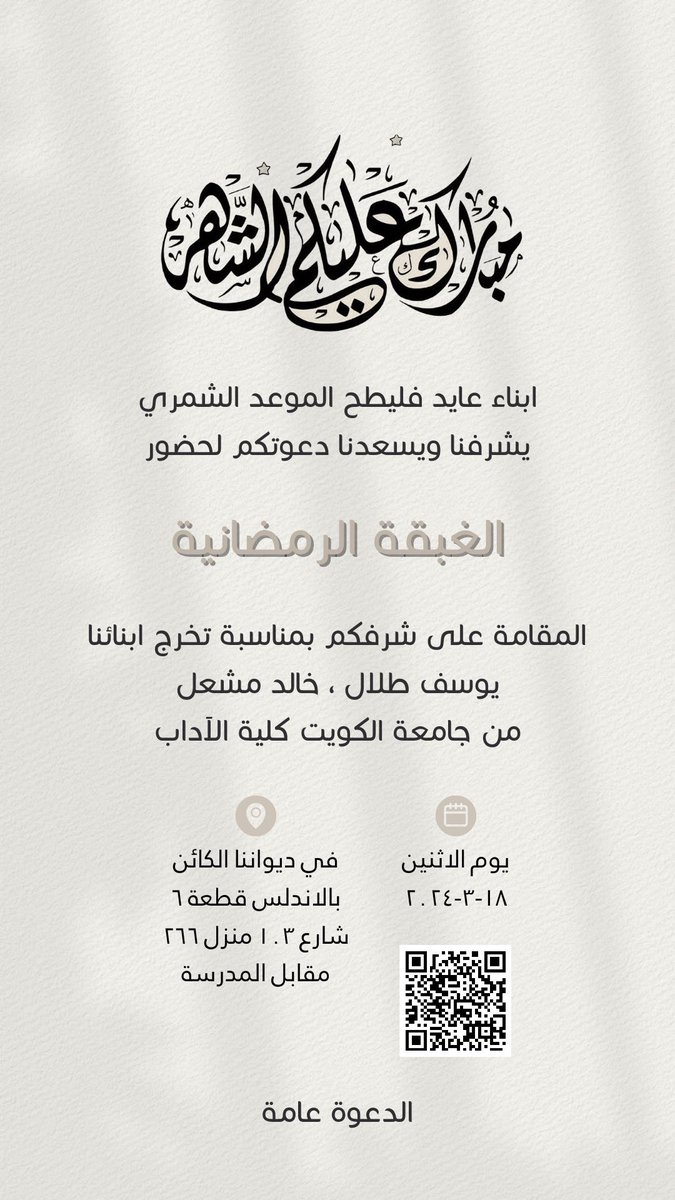 مبارك عليكم الشهر

ابناء عايد فليطح الموعد الشمري
يشرفنا ويسعدنا دعوتكم لحضور

الغبقة الرمضانية

المقامة على شرفكم بمناسبة تخرج ابنائنا
يوسف طلال ، خالد مشعل
من جامعة الكويت كلية الآداب

يوم الاثنين
١٨-٣-٢٠٢٤

في ديواننا الكائن
بالاندلس قطعة ٦
شارع ١٠٣ منزل ٢٦٦
مقابل المدرسة

الدعوة عامة